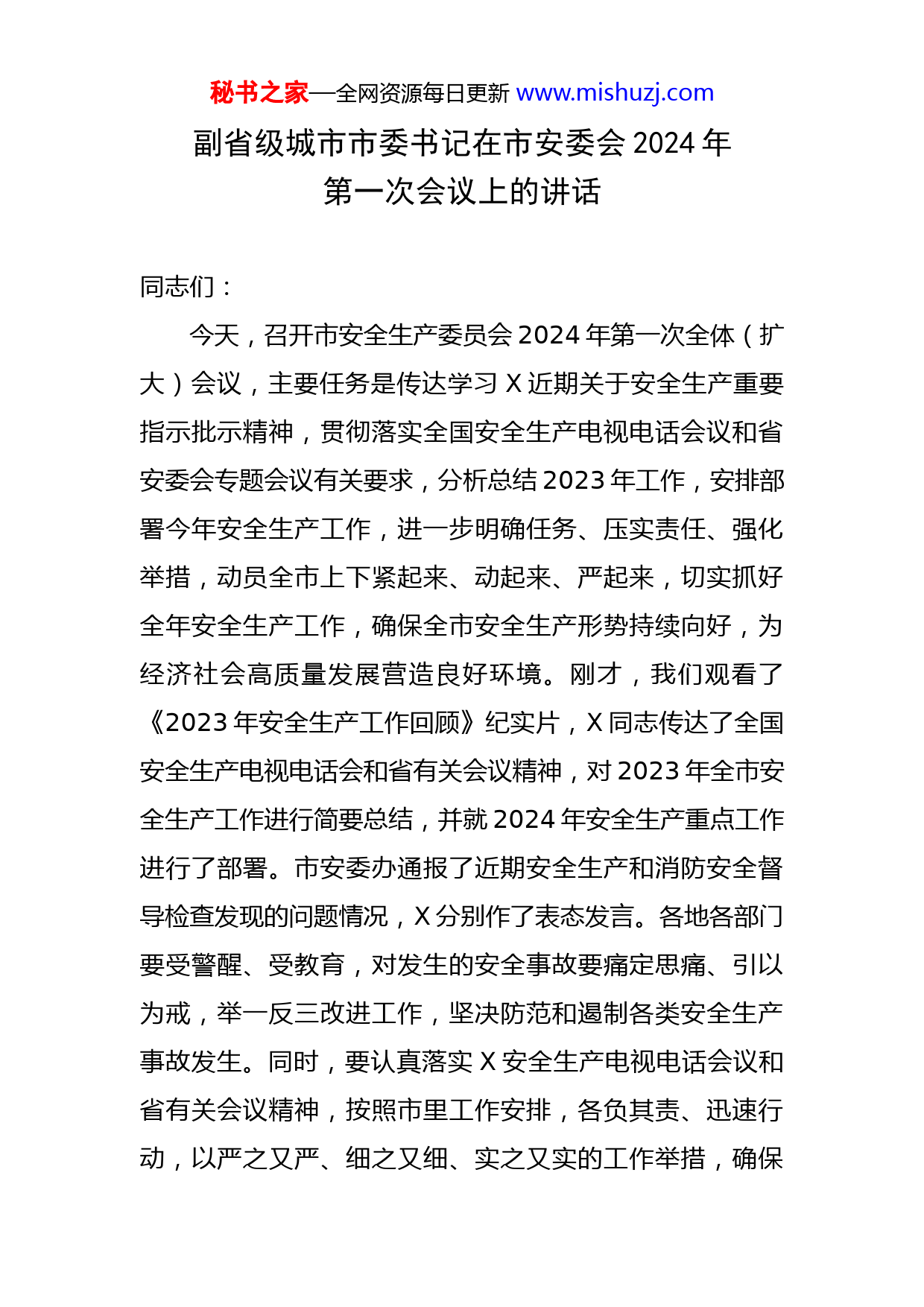 秘书之家—全网资源每日更新 www.mishuzj.com

副省级城市市委书记在市安委会 2024 年第一次会议上的讲话

同志们：

今天，召开市安全生产委员会 2024 年第一次全体（扩大）会议，主要任务是传达学习 X 近期关于安全生产重要指示批示精神，贯彻落实全国安全生产电视电话会议和省安委会专题会议有关要求，分析总结 2023 年工作，安排部署今年安全生产工作，进一步明确任务、压实责任、强化举措，动员全市上下紧起来、动起来、严起来，切实抓好全年安全生产工作，确保全市安全生产形势持续向好，为经济社会高质量发展营造良好环境。刚才，我们观看了《2023 年安全生产工作回顾》纪实片，X 同志传达了全国安全生产电视电话会和省有关会议精神，对 2023 年全市安全生产工作进行简要总结，并就 2024 年安全生产重点工作进行了部署。市安委办通报了近期安全生产和消防安全督导检查发现的问题情况，X 分别作了表态发言。各地各部门要受警醒、受教育，对发生的安全事故要痛定思痛、引以为戒，举一反三改进工作，坚决防范和遏制各类安全生产事故发生。同时，要认真落实 X 安全生产电视电话会议和省有关会议精神，按照市里工作安排，各负其责、迅速行动，以严之又严、细之又细、实之又实的工作举措，确保